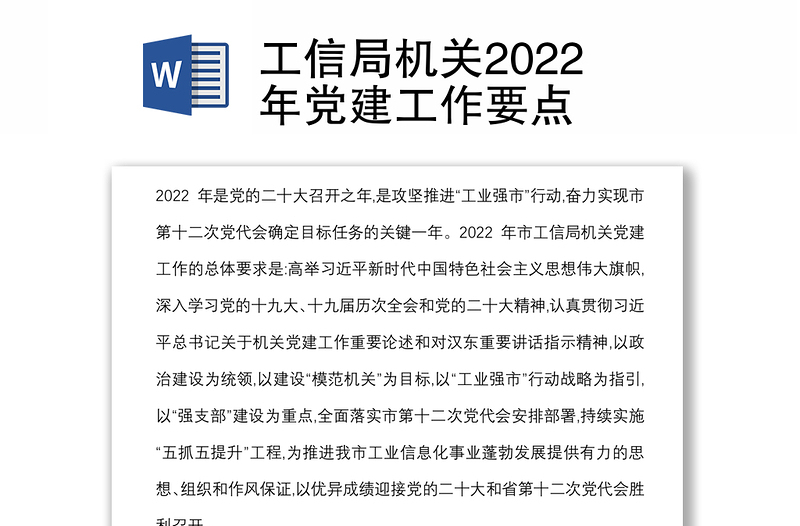 W

工信局机关2022年党建工作要点

2022 年是党的二十大召开之年,是攻坚推进“工业强市”行动,奋力实现市第十二次党代会确定目标任务的关键一年。2022 年市工信局机关党建工作的总体要求是:高举习近平新时代中国特色社会主义思想伟大旗帜,深入学习党的十九大、十九届历次全会和党的二十大精神,认真贯彻习近平总书记关于机关党建工作重要论述和对汉东重要讲话指示精神,以政治建设为统领,以建设“模范机关”为目标,以“工业强市”行动战略为指引,以“强支部”建设为重点,全面落实市第十二次党代会安排部署,持续实施“五抓五提升”工程,为推进我市工业信息化事业蓬勃发展提供有力的思想、组织和作风保证,以优异成绩迎接党的二十大和省第十二次党代会胜利召开。